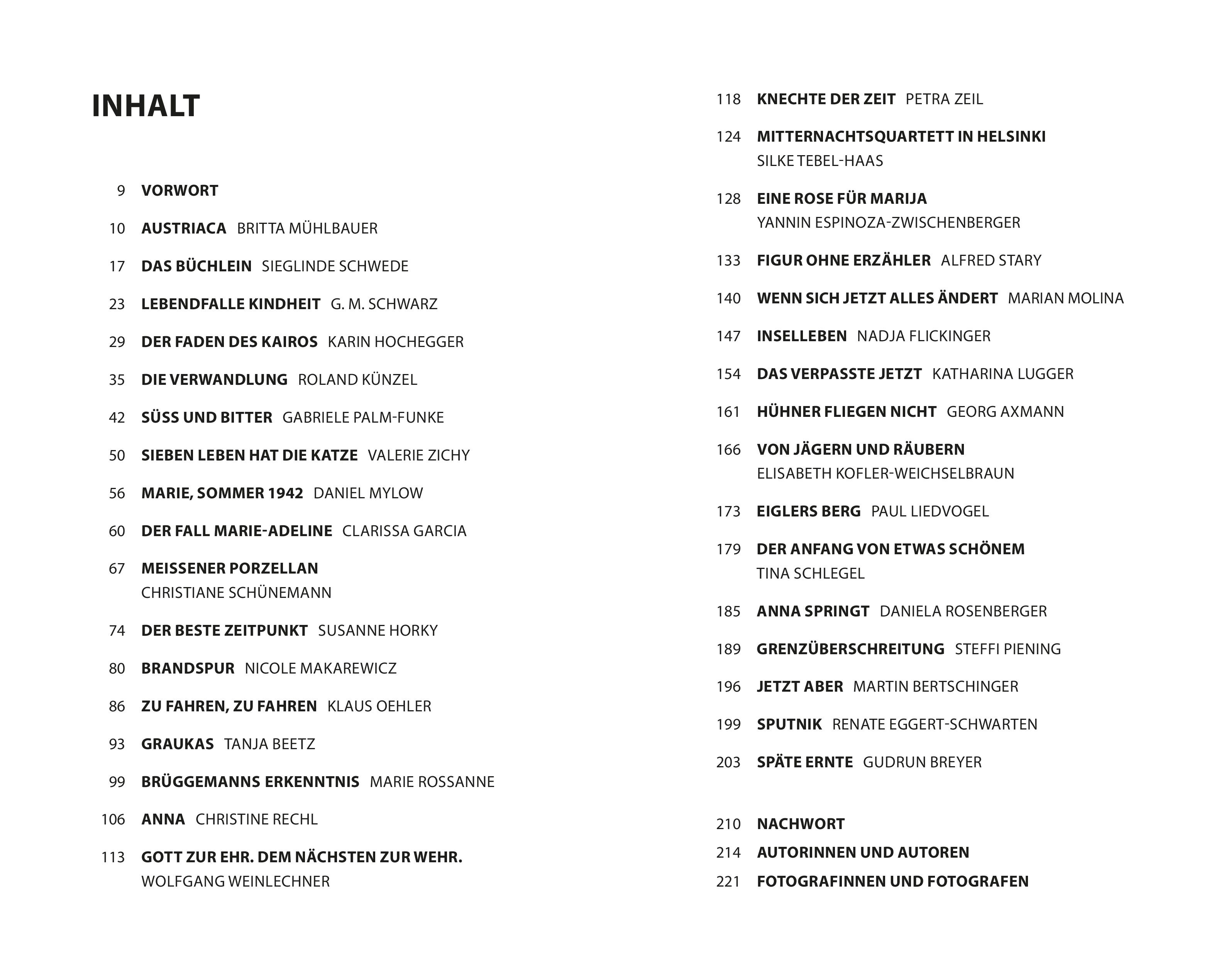 INHALT

9 VORWORT

10 AUSTRIACA BRITTA MÜHLBAUER

17 DAS BÜCHLEIN SIEGLINDE SCHWEDE

23 LEBENDFALLE KINDHEIT G. M. SCHWARZ

29 DER FADEN DES KAIROS KARIN HOCHEGGER

35 DIE VERWANDLUNG ROLAND KÜNZEL

42 SÜSS UND BITTER GABRIELE PALM-FUNKE

50 SIEBEN LEBEN HAT DIE KATZE VALERIE ZICHY

56 MARIE, SOMMER 1942 DANIEL MYLOW

60 DER FALL MARIE-ADELINE CLARISSA GARCIA

67 MEISSENER PORZELLAN CHRISTIANE SCHÜNEMANN

74 DER BESTE ZEITPUNKT SUSANNE HORKY

80 BRANDSPUR NICOLE MAKAREWICZ

86 ZU FAHREN, ZU FAHREN KLAUS OEHLER

93 GRAUKAS TANJA BEETZ

99 BRÜGGEMANNS ERKENNTNIS MARIE ROSSANNE

106 ANNA CHRISTINE RECHL

113 GOTT ZUR EHR. DEM NÄCHSTEN ZUR WEHR. WOLFGANG WEINLECHNER

118 KNECHTE DER ZEIT PETRA ZEIL

124 MITTERNACHTSQUARTETT IN HELSINKI SILKE TEBEL-HAAS

128 EINE ROSE FÜR MARIJA YANNIN ESPINOZA-ZWISCHENBERGER

133 FIGUR OHNE ERZÄHLER ALFRED STARY

140 WENN SICH JETZT ALLES ÄNDERT MARIAN MOLINA

147 INSELLEBEN NADJA FLICKINGER

154 DAS VERPASSTE JETZT KATHARINA LUGGER

161 HÜHNER FLIEGEN NICHT GEORG AXMANN

166 VON JÄGERN UND RÄUBERN ELISABETH KOFLER-WEICHSELBRAUN

173 EIGLERS BERG PAUL LIEDVOGEL

179 DER ANFANG VON ETWAS SCHÖNEM TINA SCHLEGEL

185 ANNA SPRINGT DANIELA ROSENBERGER

189 GRENZÜBERSCHREITUNG STEFFI PIENING

196 JETZT ABER MARTIN BERTSCHINGER

199 SPUTNIK RENATE EGGERT-SCHWARTEN

203 SPÄTE ERNTE GUDRUN BREYER

210 NACHWORT
214 AUTORINNEN UND AUTOREN
221 FOTOGRAFINNEN UND FOTOGRAFEN